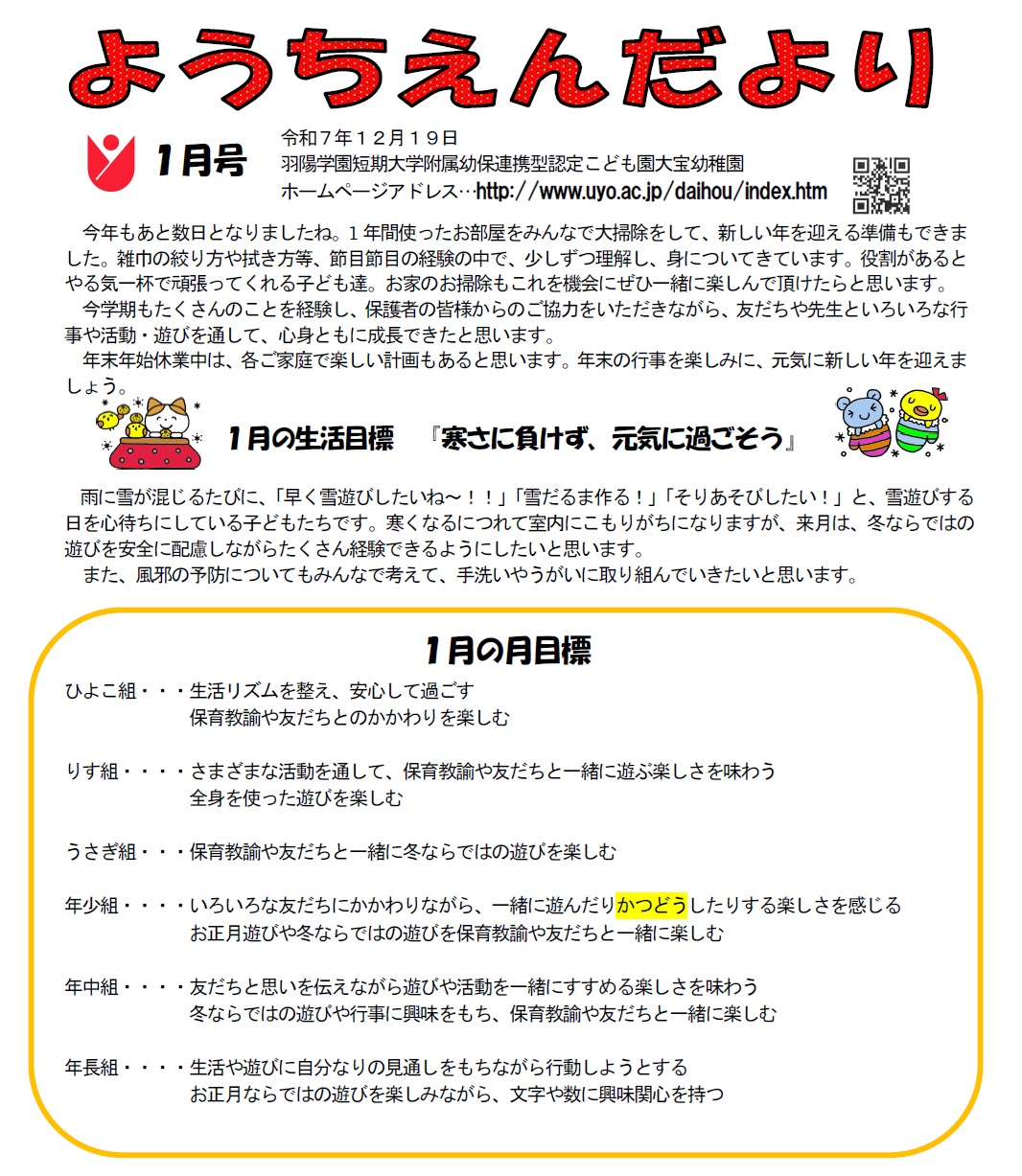 ようちえんだより

1月号

令和７年１２月１９日
羽陽学園短期大学附属幼保連携型認定こども園大宝幼稚園
ホームページアドレス…http://www.uyo.ac.jp/daihou/index.htm

今年もあと数日となりましたね。１年間使ったお部屋をみんなで大掃除をして、新しい年を迎える準備もできました。雑巾の絞り方や拭き方等、節目節目の経験の中で、少しずつ理解し、身についてきています。役割があるとやる気一杯で頑張ってくれる子ども達。お家のお掃除もこれを機会にぜひ一緒に楽しんで頂けたらと思います。

今学期もたくさんのことを経験し、保護者の皆様からのご協力をいただきながら、友だちや先生といろいろな行事や活動・遊びを通して、心身ともに成長できたと思います。

年末年始休業中は、各ご家庭で楽しい計画もあると思います。年末の行事を楽しみに、元気に新しい年を迎えましょう。

1月の生活目標　『寒さに負けず、元気に過ごそう』

雨に雪が混じるたびに、「早く雪遊びしたいね～！！」「雪だるま作る！」「そりあそびしたい！」と、雪遊びする日を心待ちにしている子どもたちです。寒くなるにつれて室内にこもりがちになりますが、来月は、冬ならではの遊びを安全に配慮しながらたくさん経験できるようにしたいと思います。

また、風邪の予防についてもみんなで考えて、手洗いやうがいに取り組んでいきたいと思います。

1月の月目標

ひよこ組・・・生活リズムを整え、安心して過ごす
保育教諭や友だちとのかかわりを楽しむ

りす組・・・・さまざまな活動を通して、保育教諭や友だちと一緒に遊ぶ楽しさを味わう
全身を使った遊びを楽しむ

うさぎ組・・・保育教諭や友だちと一緒に冬ならではの遊びを楽しむ

年少組・・・・いろいろな友だちにかかわりながら、一緒に遊んだりかつどうしたりする楽しさを感じる
お正月遊びや冬ならではの遊びを保育教諭や友だちと一緒に楽しむ

年中組・・・・友だちと思いを伝えながら遊びや活動を一緒にすすめる楽しさを味わう
冬ならではの遊びや行事に興味をもち、保育教諭や友だちと一緒に楽しむ

年長組・・・・生活や遊びに自分なりの見通しをもちながら行動しようとする
お正月ならではの遊びを楽しみながら、文字や数に興味関心を持つ